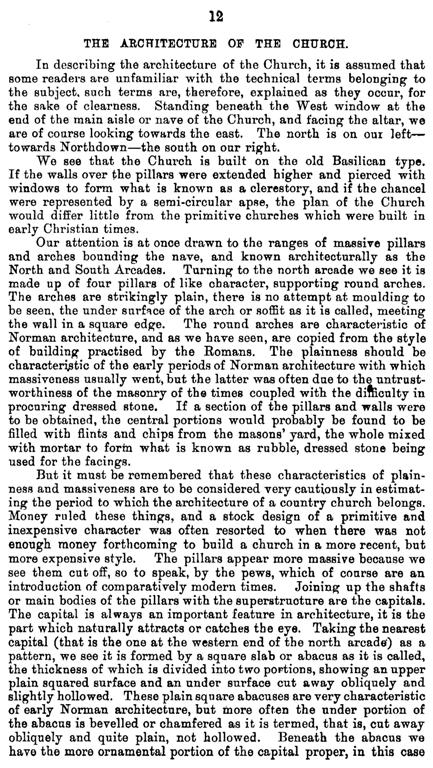 12

THE ARCHITECTURE OF THE CHURCH.

In describing the architecture of the Church, it is assumed that some readers are unfamiliar with the technical terms belonging to the subject, such terms are, therefore, explained as they occur, for the sake of clearness. Standing beneath the West window at the end of the main aisle or nave of the Church, and facing the altar, we are of course looking towards the east. The north is on our left—towards Northdown—the south on our right.

We see that the Church is built on the old Basilican type. If the walls over the pillars were extended higher and pierced with windows to form what is known as a clerestory, and if the chancel were represented by a semi-circular apse, the plan of the Church would differ little from the primitive churches which were built in early Christian times.

Our attention is at once drawn to the ranges of massive pillars and arches bounding the nave, and known architecturally as the North and South Arcades. Turning to the north arcade we see it is made up of four pillars of like character, supporting round arches. The arches are strikingly plain, there is no attempt at moulding to be seen, the under surface of the arch or soffit as it is called, meeting the wall in a square edge. The round arches are characteristic of Norman architecture, and as we have seen, are copied from the style of building practised by the Romans. The plainness should be characteristic of the early periods of Norman architecture with which massiveness usually went, but the latter was often due to the untrustworthiness of the masonry of the times coupled with the difficulty in procuring dressed stone. If a section of the pillars and walls were to be obtained, the central portions would probably be found to be filled with flints and chips from the masons' yard, the whole mixed with mortar to form what is known as rubble, dressed stone being used for the facings.

But it must be remembered that these characteristics of plainness and massiveness are to be considered very cautiously in estimating the period to which the architecture of a country church belongs. Money ruled these things, and a stock design of a primitive and inexpensive character was often resorted to when there was not enough money forthcoming to build a church in a more recent, but more expensive style. The pillars appear more massive because we see them cut off, so to speak, by the pews, which of course are an introduction of comparatively modern times. Joining up the shafts or main bodies of the pillars with the superstructure are the capitals. The capital is always an important feature in architecture, it is the part which naturally attracts or catches the eye. Taking the nearest capital (that is the one at the western end of the north arcade) as a pattern, we see it is formed by a square slab or abacus as it is called, the thickness of which is divided into two portions, showing an upper plain squared surface and an under surface cut away obliquely and slightly hollowed. These plain square abacuses are very characteristic of early Norman architecture, but more often the under portion of the abacus is bevelled or chamfered as it is termed, that is, cut away obliquely and quite plain, not hollowed. Beneath the abacus we have the more ornamental portion of the capital proper, in this case